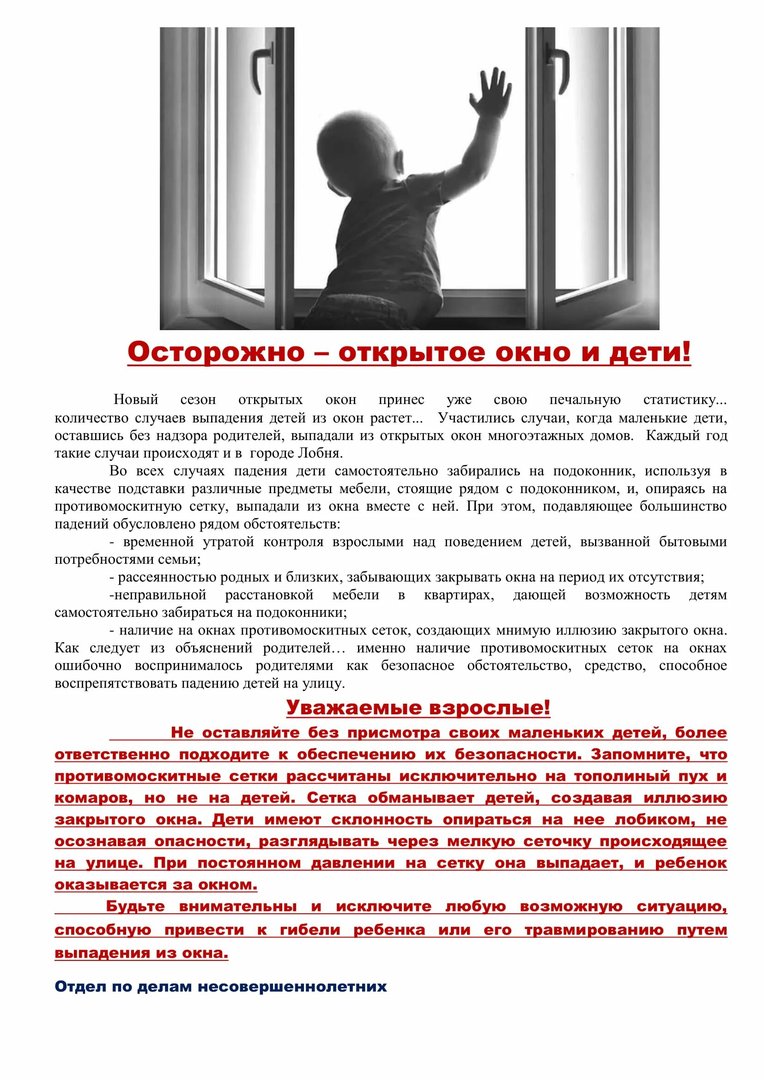 Осторожно – открытое окно и дети!

Новый сезон открытых окон принес уже свою печальную статистику... количество случаев выпадения детей из окон растет... Участились случаи, когда маленькие дети, оставшись без надзора родителей, выпадали из открытых окон многоэтажных домов. Каждый год такие случаи происходят и в городе Лобня.

Во всех случаях падения дети самостоятельно забирались на подоконник, используя в качестве подставки различные предметы мебели, стоящие рядом с подоконником, и, опираясь на противомоскитную сетку, выпадали из окна вместе с ней. При этом, подавляющее большинство падений обусловлено рядом обстоятельств:

- временной утратой контроля взрослыми над поведением детей, вызванной бытовыми потребностями семьи;

- рассеянностью родных и близких, забывающих закрывать окна на период их отсутствия;

-неправильной расстановкой мебели в квартирах, дающей возможность детям самостоятельно забираться на подоконники;

- наличие на окнах противомоскитных сеток, создающих мнимую иллюзию закрытого окна. Как следует из объяснений родителей… именно наличие противомоскитных сеток на окнах ошибочно воспринималось родителями как безопасное обстоятельство, средство, способное воспрепятствовать падению детей на улицу.

Уважаемые взрослые!

Не оставляйте без присмотра своих маленьких детей, более ответственно подходите к обеспечению их безопасности. Запомните, что противомоскитные сетки рассчитаны исключительно на тополиный пух и комаров, но не на детей. Сетка обманывает детей, создавая иллюзию закрытого окна. Дети имеют склонность опираться на нее лобиком, не осознавая опасности, разглядывать через мелкую сеточку происходящее на улице. При постоянном давлении на сетку она выпадает, и ребенок оказывается за окном.

Будьте внимательны и исключите любую возможную ситуацию, способную привести к гибели ребенка или его травмированию путем выпадения из окна.

Отдел по делам несовершеннолетних